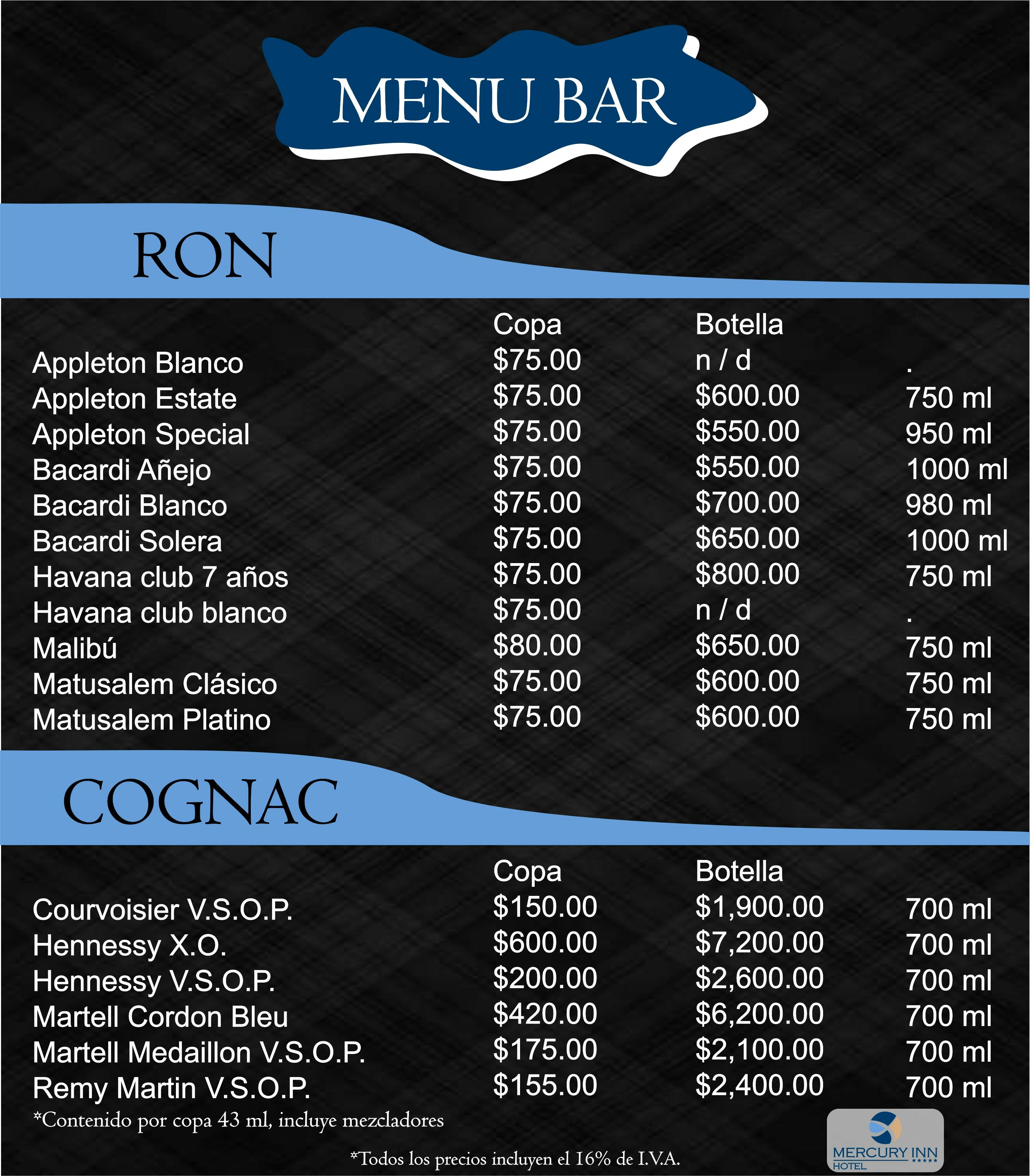 MENU BAR

RON

| | Copa | Botella | |
|---|---|---|---|
| Appleton Blanco | \$75.00 | n / d | . |
| Appleton Estate | \$75.00 | \$600.00 | 750 ml |
| Appleton Special | \$75.00 | \$550.00 | 950 ml |
| Bacardi Añejo | \$75.00 | \$550.00 | 1000 ml |
| Bacardi Blanco | \$75.00 | \$700.00 | 980 ml |
| Bacardi Solera | \$75.00 | \$650.00 | 1000 ml |
| Havana club 7 años | \$75.00 | \$800.00 | 750 ml |
| Havana club blanco | \$75.00 | n / d | . |
| Malibú | \$80.00 | \$650.00 | 750 ml |
| Matusalem Clásico | \$75.00 | \$600.00 | 750 ml |
| Matusalem Platino | \$75.00 | \$600.00 | 750 ml |

COGNAC

| | Copa | Botella | |
|---|---|---|---|
| Courvoisier V.S.O.P. | \$150.00 | \$1,900.00 | 700 ml |
| Hennessy X.O. | \$600.00 | \$7,200.00 | 700 ml |
| Hennessy V.S.O.P. | \$200.00 | \$2,600.00 | 700 ml |
| Martell Cordon Bleu | \$420.00 | \$6,200.00 | 700 ml |
| Martell Medaillon V.S.O.P. | \$175.00 | \$2,100.00 | 700 ml |
| Remy Martin V.S.O.P. | \$155.00 | \$2,400.00 | 700 ml |

*Contenido por copa 43 ml, incluye mezcladores

*Todos los precios incluyen el 16% de I.V.A.

MERCURY INN
HOTEL